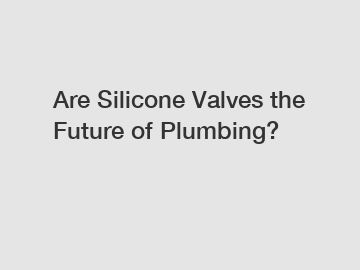 Are Silicone Valves the Future of Plumbing?